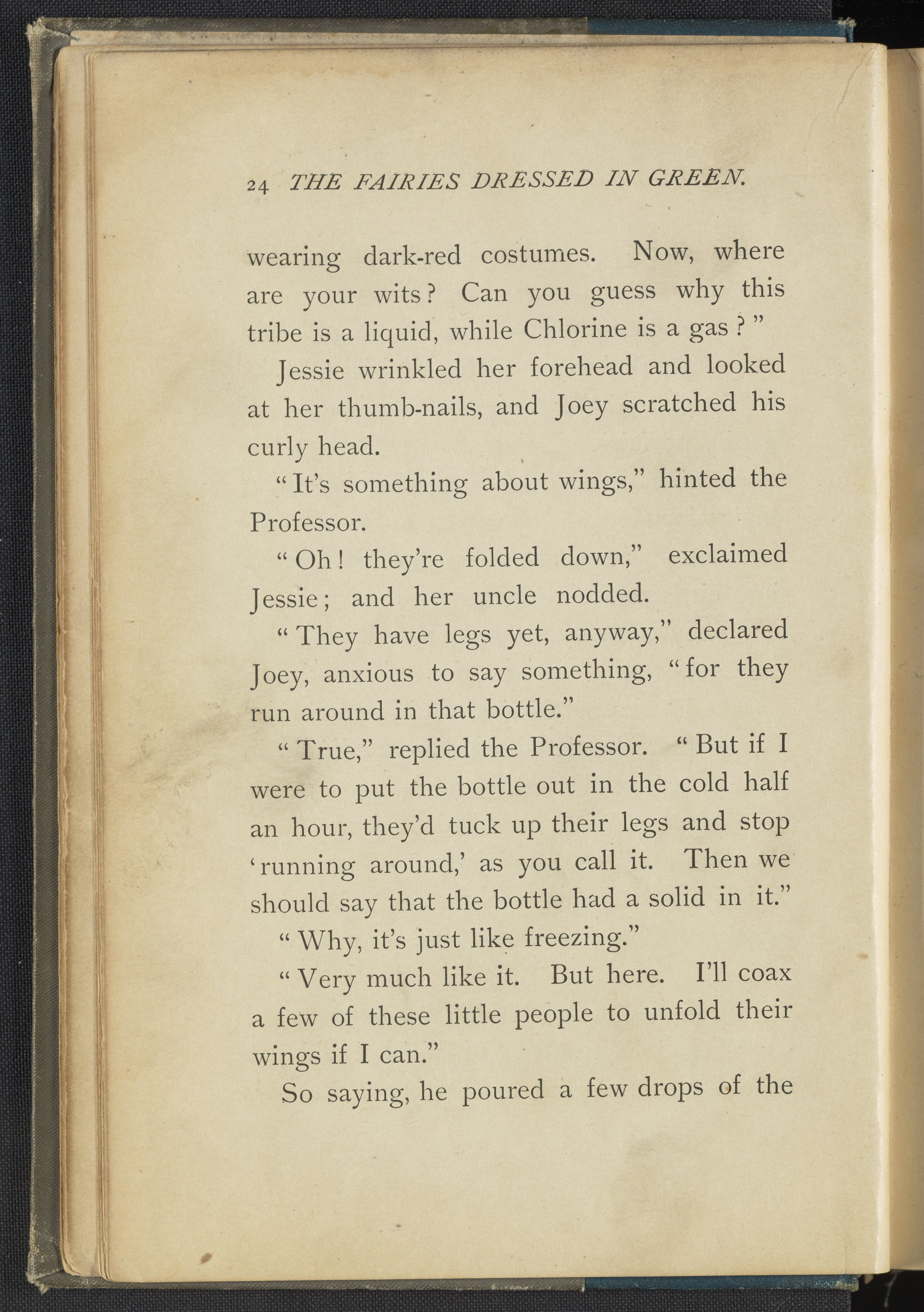 24 THE FAIRIES DRESSED IN GREEN.

wearing dark-red costumes. Now, where are your wits? Can you guess why this tribe is a liquid, while Chlorine is a gas?"

Jessie wrinkled her forehead and looked at her thumb-nails, and Joey scratched his curly head.

"It's something about wings," hinted the Professor.

"Oh! they're folded down," exclaimed Jessie; and her uncle nodded.

"They have legs yet, anyway," declared Joey, anxious to say something, "for they run around in that bottle."

"True," replied the Professor. "But if I were to put the bottle out in the cold half an hour, they'd tuck up their legs and stop 'running around,' as you call it. Then we should say that the bottle had a solid in it."

"Why, it's just like freezing."

"Very much like it. But here. I'll coax a few of these little people to unfold their wings if I can."

So saying, he poured a few drops of the